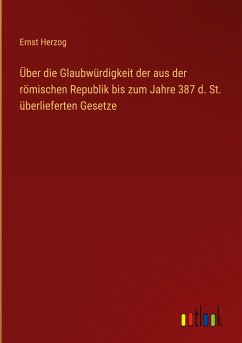 Ernst Herzog

Über die Glaubwürdigkeit der aus der römischen Republik bis zum Jahre 387 d. St. überlieferten Gesetze

outlook